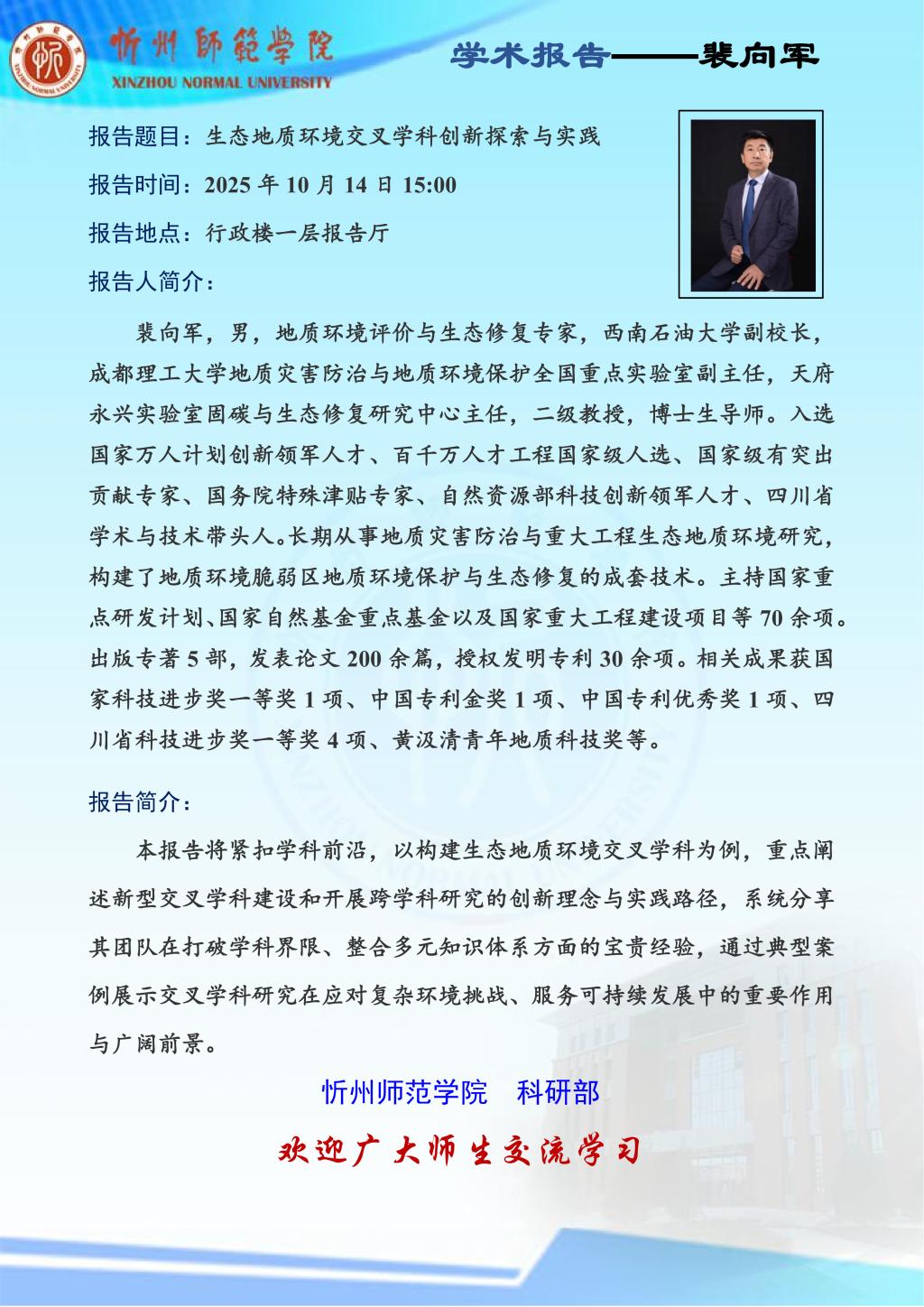 忻州師範學院
XINZHOU NORMAL UNIVERSITY

学术报告——裴向军

报告题目：生态地质环境交叉学科创新探索与实践

报告时间：2025 年 10 月 14 日 15:00

报告地点：行政楼一层报告厅

报告人简介：

裴向军，男，地质环境评价与生态修复专家，西南石油大学副校长，成都理工大学地质灾害防治与地质环境保护全国重点实验室副主任，天府永兴实验室固碳与生态修复研究中心主任，二级教授，博士生导师。入选国家万人计划创新领军人才、百千万人才工程国家级人选、国家级有突出贡献专家、国务院特殊津贴专家、自然资源部科技创新领军人才、四川省学术与技术带头人。长期从事地质灾害防治与重大工程生态地质环境研究，构建了地质环境脆弱区地质环境保护与生态修复的成套技术。主持国家重点研发计划、国家自然基金重点基金以及国家重大工程建设项目等 70 余项。出版专著 5 部，发表论文 200 余篇，授权发明专利 30 余项。相关成果获国家科技进步奖一等奖 1 项、中国专利金奖 1 项、中国专利优秀奖 1 项、四川省科技进步奖一等奖 4 项、黄汲清青年地质科技奖等。

报告简介：

本报告将紧扣学科前沿，以构建生态地质环境交叉学科为例，重点阐述新型交叉学科建设和开展跨学科研究的创新理念与实践路径，系统分享其团队在打破学科界限、整合多元知识体系方面的宝贵经验，通过典型案例展示交叉学科研究在应对复杂环境挑战、服务可持续发展中的重要作用与广阔前景。

忻州师范学院　科研部

欢迎广大师生交流学习